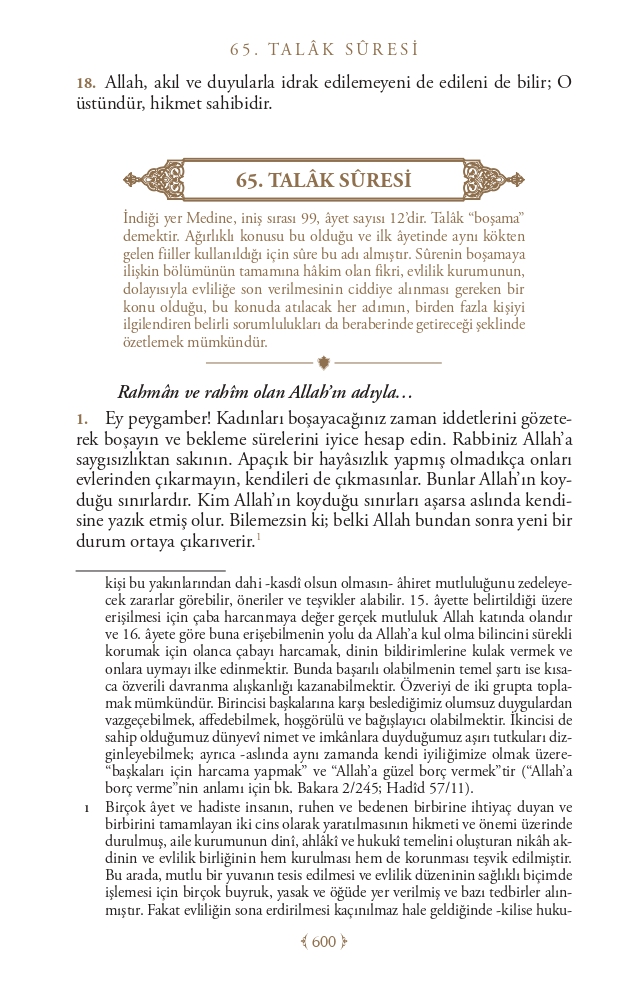 65. TALÂK SÛRESİ

18. Allah, akıl ve duyularla idrak edilemeyeni de edileni de bilir; O üstündür, hikmet sahibidir.

65. TALÂK SÛRESİ

İndiği yer Medine, iniş sırası 99, âyet sayısı 12'dir. Talâk "boşama" demektir. Ağırlıklı konusu bu olduğu ve ilk âyetinde aynı kökten gelen fiiller kullanıldığı için sûre bu adı almıştır. Sûrenin boşamaya ilişkin bölümünün tamamına hâkim olan fikri, evlilik kurumunun, dolayısıyla evliliğe son verilmesinin ciddiye alınması gereken bir konu olduğu, bu konuda atılacak her adımın, birden fazla kişiyi ilgilendiren belirli sorumlulukları da beraberinde getireceği şeklinde özetlemek mümkündür.

Rahmân ve rahîm olan Allah'ın adıyla…

1. Ey peygamber! Kadınları boşayacağınız zaman iddetlerini gözeterek boşayın ve bekleme sürelerini iyice hesap edin. Rabbiniz Allah'a saygısızlıktan sakının. Apaçık bir hayâsızlık yapmış olmadıkça onları evlerinden çıkarmayın, kendileri de çıkmasınlar. Bunlar Allah'ın koyduğu sınırlardır. Kim Allah'ın koyduğu sınırları aşarsa aslında kendisine yazık etmiş olur. Bilemezsin ki; belki Allah bundan sonra yeni bir durum ortaya çıkarıverir.$^1$

kişi bu yakınlarından dahi -kasdî olsun olmasın- âhiret mutluluğunu zedeleyecek zararlar görebilir, öneriler ve teşvikler alabilir. 15. âyette belirtildiği üzere erişilmesi için çaba harcanmaya değer gerçek mutluluk Allah katında olandır ve 16. âyete göre buna erişebilmenin yolu da Allah'a kul olma bilincini sürekli korumak için olanca çabayı harcamak, dinin bildirimlerine kulak vermek ve onlara uymayı ilke edinmektir. Bunda başarılı olabilmenin temel şartı ise kısaca özverili davranma alışkanlığı kazanabilmektir. Özveriyi de iki grupta toplamak mümkündür. Birincisi başkalarına karşı beslediğimiz olumsuz duygulardan vazgeçebilmek, affedebilmek, hoşgörülü ve bağışlayıcı olabilmektir. İkincisi de sahip olduğumuz dünyevî nimet ve imkânlara duyduğumuz aşırı tutkuları dizginleyebilmek; ayrıca -aslında aynı zamanda kendi iyiliğimize olmak üzere- "başkaları için harcama yapmak" ve "Allah'a güzel borç vermek"tir ("Allah'a borç verme"nin anlamı için bk. Bakara 2/245; Hadîd 57/11).

1 Birçok âyet ve hadiste insanın, ruhen ve bedenen birbirine ihtiyaç duyan ve birbirini tamamlayan iki cins olarak yaratılmasının hikmeti ve önemi üzerinde durulmuş, aile kurumunun dinî, ahlâkî ve hukukî temelini oluşturan nikâh akdinin ve evlilik birliğinin hem kurulması hem de korunması teşvik edilmiştir. Bu arada, mutlu bir yuvanın tesis edilmesi ve evlilik düzeninin sağlıklı biçimde işlemesi için birçok buyruk, yasak ve öğüde yer verilmiş ve bazı tedbirler alınmıştır. Fakat evliliğin sona erdirilmesi kaçınılmaz hale geldiğinde -kilise huku-

600